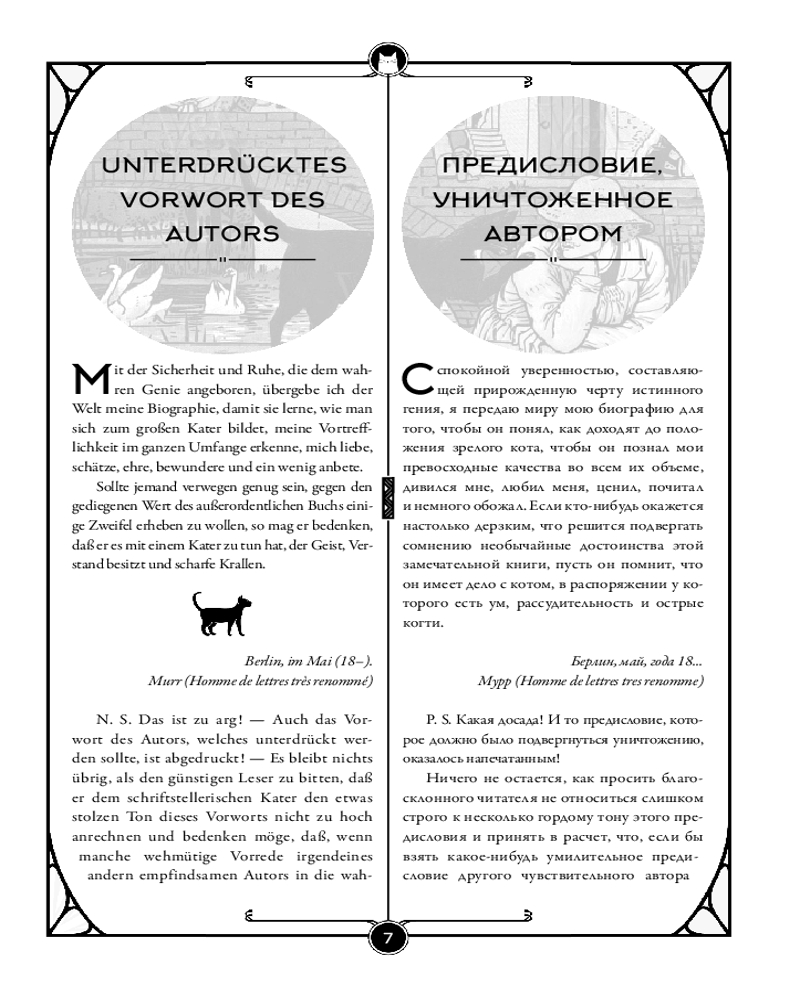 UNTERDRÜCKTES VORWORT DES AUTORS

Mit der Sicherheit und Ruhe, die dem wahren Genie angeboren, übergebe ich der Welt meine Biographie, damit sie lerne, wie man sich zum großen Kater bildet, meine Vortrefflichkeit im ganzen Umfange erkenne, mich liebe, schätze, ehre, bewundere und ein wenig anbete.

Sollte jemand verwegen genug sein, gegen den gediegenen Wert des außerordentlichen Buchs einige Zweifel erheben zu wollen, so mag er bedenken, daß er es mit einem Kater zu tun hat, der Geist, Verstand besitzt und scharfe Krallen.

Berlin, im Mai (18–).
Murr (Homme de lettres très renommé)

N. S. Das ist zu arg! — Auch das Vorwort des Autors, welches unterdrückt werden sollte, ist abgedruckt! — Es bleibt nichts übrig, als den günstigen Leser zu bitten, daß er dem schriftstellerischen Kater den etwas stolzen Ton dieses Vorworts nicht zu hoch anrechnen und bedenken möge, daß, wenn manche wehmütige Vorrede irgendeines andern empfindsamen Autors in die wah-

ПРЕДИСЛОВИЕ, УНИЧТОЖЕННОЕ АВТОРОМ

Спокойной уверенностью, составляющей прирожденную черту истинного гения, я передаю миру мою биографию для того, чтобы он понял, как доходят до положения зрелого кота, чтобы он познал мои превосходные качества во всем их объеме, дивился мне, любил меня, ценил, почитал и немного обожал. Если кто-нибудь окажется настолько дерзким, что решится подвергать сомнению необычайные достоинства этой замечательной книги, пусть он помнит, что он имеет дело с котом, в распоряжении у которого есть ум, рассудительность и острые когти.

Берлин, май, года 18...
Мурр (Homme de lettres tres renomme)

P. S. Какая досада! И то предисловие, которое должно было подвергнуться уничтожению, оказалось напечатанным!

Ничего не остается, как просить благосклонного читателя не относиться слишком строго к несколько гордому тону этого предисловия и принять в расчет, что, если бы взять какое-нибудь умилительное предисловие другого чувствительного автора

7